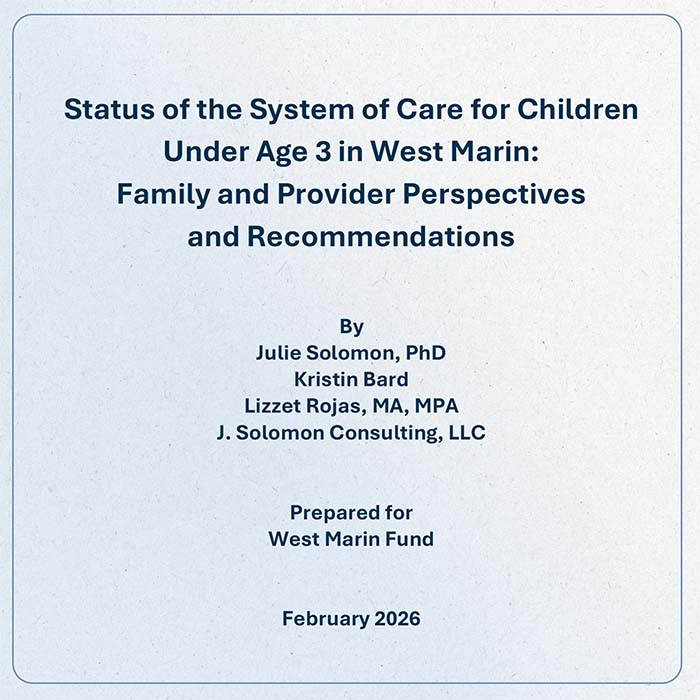 Status of the System of Care for Children Under Age 3 in West Marin: Family and Provider Perspectives and Recommendations

By
Julie Solomon, PhD
Kristin Bard
Lizzet Rojas, MA, MPA
J. Solomon Consulting, LLC

Prepared for
West Marin Fund

February 2026